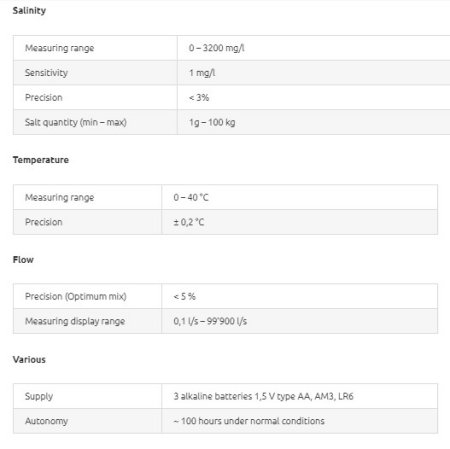 Salinity

| Measuring range | 0 – 3200 mg/l |
|---|---|
| Sensitivity | 1 mg/l |
| Precision | < 3% |
| Salt quantity (min – max) | 1g – 100 kg |

Temperature

| Measuring range | 0 – 40 °C |
|---|---|
| Precision | ± 0,2 °C |

Flow

| Precision (Optimum mix) | < 5 % |
|---|---|
| Measuring display range | 0,1 l/s – 99'900 l/s |

Various

| Supply | 3 alkaline batteries 1,5 V type AA, AM3, LR6 |
|---|---|
| Autonomy | ~ 100 hours under normal conditions |